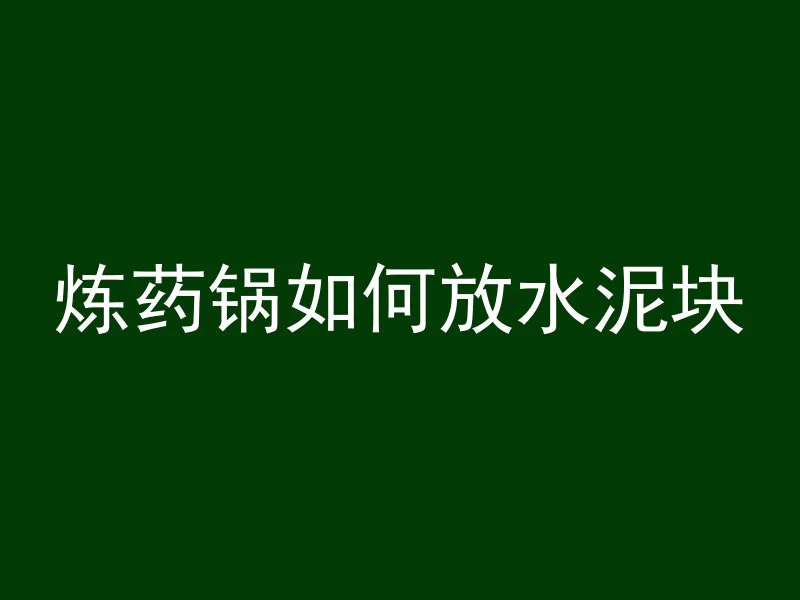 炼药锅如何放水泥块